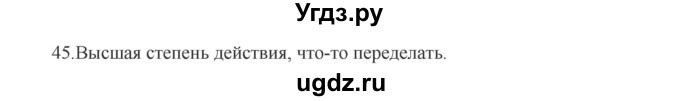 Угдз.ру

45.Высшая степень действия, что-то переделать.

ugdz.ru